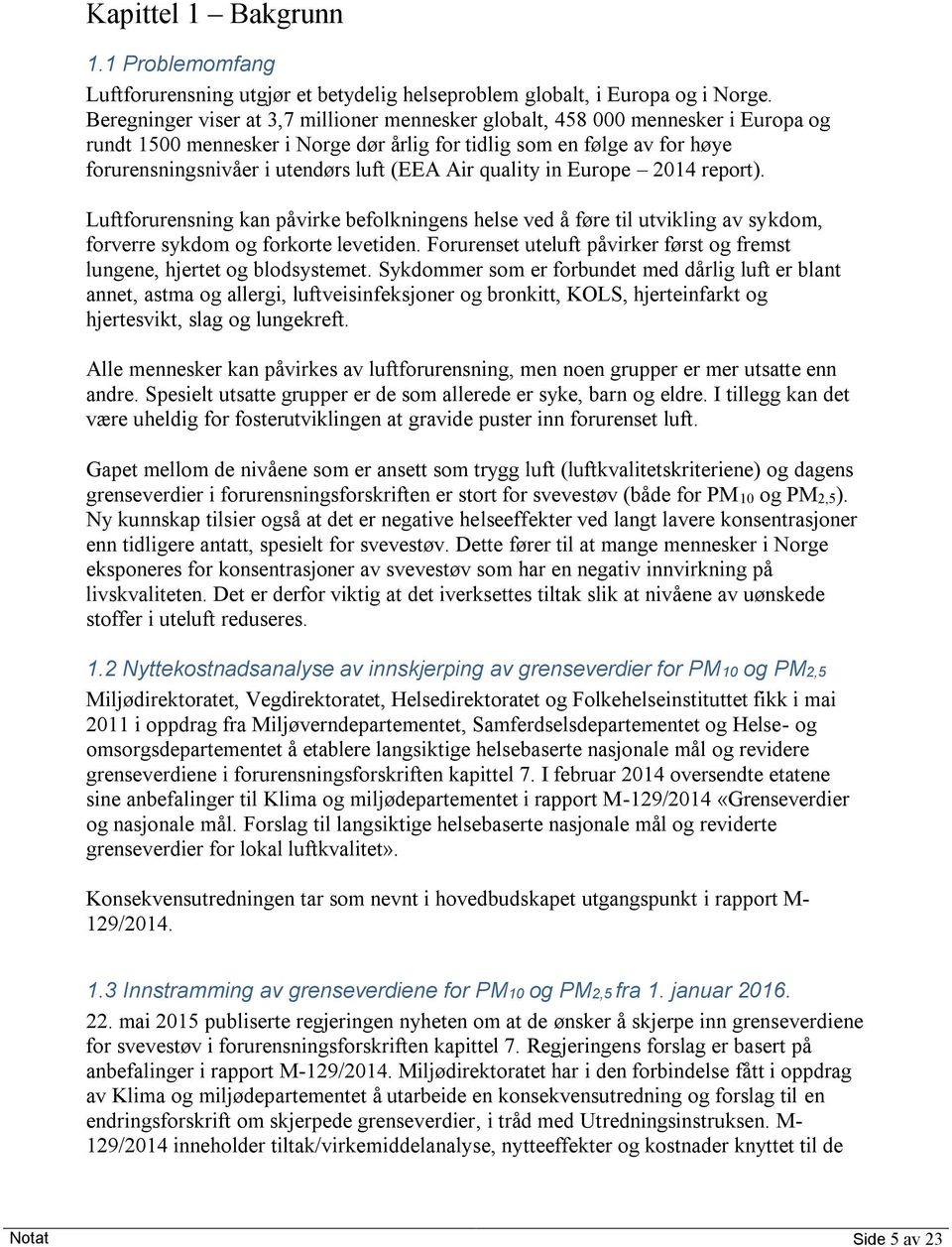 Kapittel 1 – Bakgrunn

1.1 Problemomfang

Luftforurensning utgjør et betydelig helseproblem globalt, i Europa og i Norge. Beregninger viser at 3,7 millioner mennesker globalt, 458 000 mennesker i Europa og rundt 1500 mennesker i Norge dør årlig for tidlig som en følge av for høye forurensningsnivåer i utendørs luft (EEA Air quality in Europe – 2014 report).

Luftforurensning kan påvirke befolkningens helse ved å føre til utvikling av sykdom, forverre sykdom og forkorte levetiden. Forurenset uteluft påvirker først og fremst lungene, hjertet og blodsystemet. Sykdommer som er forbundet med dårlig luft er blant annet, astma og allergi, luftveisinfeksjoner og bronkitt, KOLS, hjerteinfarkt og hjertesvikt, slag og lungekreft.

Alle mennesker kan påvirkes av luftforurensning, men noen grupper er mer utsatte enn andre. Spesielt utsatte grupper er de som allerede er syke, barn og eldre. I tillegg kan det være uheldig for fosterutviklingen at gravide puster inn forurenset luft.

Gapet mellom de nivåene som er ansett som trygg luft (luftkvalitetskriteriene) og dagens grenseverdier i forurensningsforskriften er stort for svevestøv (både for $PM_{10}$ og $PM_{2,5}$). Ny kunnskap tilsier også at det er negative helseeffekter ved langt lavere konsentrasjoner enn tidligere antatt, spesielt for svevestøv. Dette fører til at mange mennesker i Norge eksponeres for konsentrasjoner av svevestøv som har en negativ innvirkning på livskvaliteten. Det er derfor viktig at det iverksettes tiltak slik at nivåene av uønskede stoffer i uteluft reduseres.

1.2 Nyttekostnadsanalyse av innskjerping av grenseverdier for $PM_{10}$ og $PM_{2,5}$

Miljødirektoratet, Vegdirektoratet, Helsedirektoratet og Folkehelseinstituttet fikk i mai 2011 i oppdrag fra Miljøverndepartementet, Samferdselsdepartementet og Helse- og omsorgsdepartementet å etablere langsiktige helsebaserte nasjonale mål og revidere grenseverdiene i forurensningsforskriften kapittel 7. I februar 2014 oversendte etatene sine anbefalinger til Klima og miljødepartementet i rapport M-129/2014 «Grenseverdier og nasjonale mål. Forslag til langsiktige helsebaserte nasjonale mål og reviderte grenseverdier for lokal luftkvalitet».

Konsekvensutredningen tar som nevnt i hovedbudskapet utgangspunkt i rapport M-129/2014.

1.3 Innstramming av grenseverdiene for $PM_{10}$ og $PM_{2,5}$ fra 1. januar 2016.

22. mai 2015 publiserte regjeringen nyheten om at de ønsker å skjerpe inn grenseverdiene for svevestøv i forurensningsforskriften kapittel 7. Regjeringens forslag er basert på anbefalinger i rapport M-129/2014. Miljødirektoratet har i den forbindelse fått i oppdrag av Klima og miljødepartementet å utarbeide en konsekvensutredning og forslag til en endringsforskrift om skjerpede grenseverdier, i tråd med Utredningsinstruksen. M-129/2014 inneholder tiltak/virkemiddelanalyse, nytteeffekter og kostnader knyttet til de

Notat Side 5 av 23